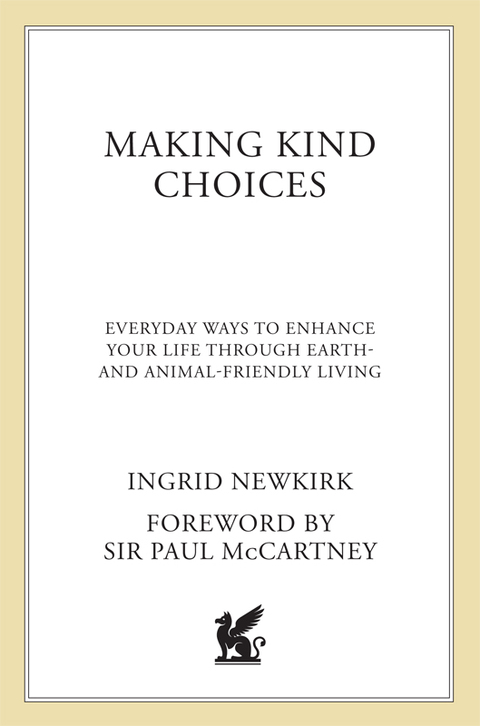 MAKING KIND CHOICES

EVERYDAY WAYS TO ENHANCE YOUR LIFE THROUGH EARTH- AND ANIMAL-FRIENDLY LIVING

INGRID NEWKIRK

FOREWORD BY SIR PAUL McCARTNEY